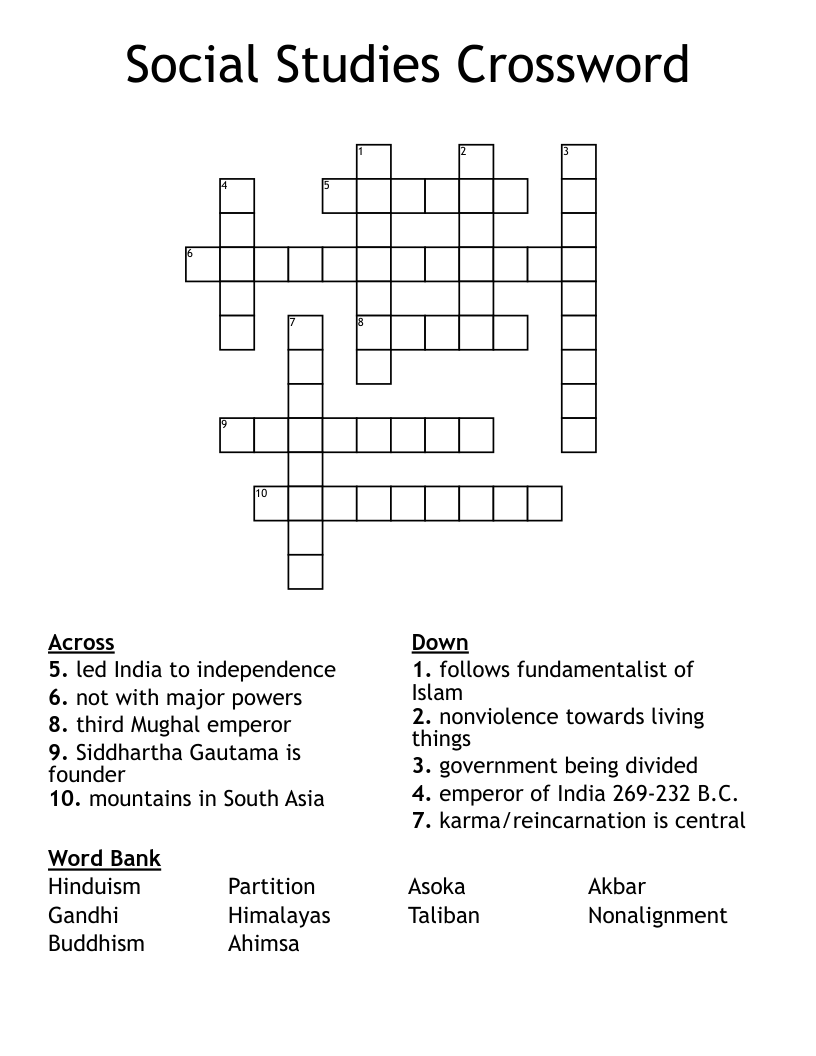 Social Studies Crossword

1
2
3
4
5
6
7
8
9
10

Across
5. led India to independence
6. not with major powers
8. third Mughal emperor
9. Siddhartha Gautama is founder
10. mountains in South Asia

Down
1. follows fundamentalist of Islam
2. nonviolence towards living things
3. government being divided
4. emperor of India 269-232 B.C.
7. karma/reincarnation is central

Word Bank
Hinduism
Gandhi
Buddhism
Partition
Himalayas
Ahimsa
Asoka
Taliban
Akbar
Nonalignment